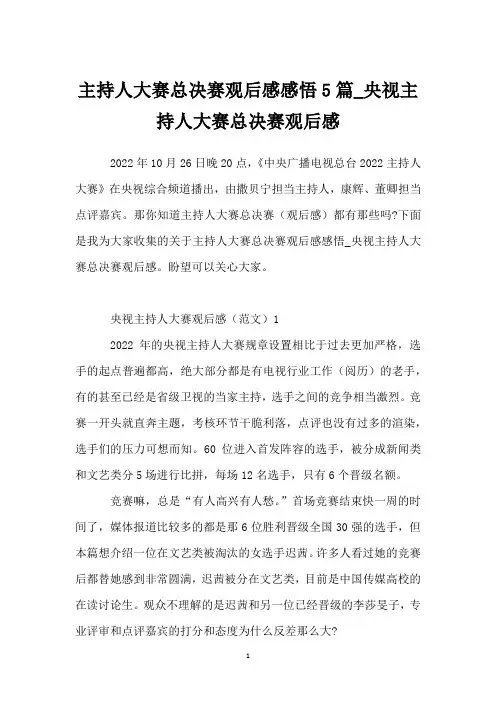 主持人大赛总决赛观后感感悟5篇_央视主持人大赛总决赛观后感

2022年10月26日晚20点，《中央广播电视总台2022主持人大赛》在央视综合频道播出，由撒贝宁担当主持人，康辉、董卿担当点评嘉宾。那你知道主持人大赛总决赛（观后感）都有那些吗?下面是我为大家收集的关于主持人大赛总决赛观后感感悟_央视主持人大赛总决赛观后感。盼望可以关心大家。

央视主持人大赛观后感（范文）1

2022年的央视主持人大赛规章设置相比于过去更加严格，选手的起点普遍都高，绝大部分都是有电视行业工作（阅历）的老手，有的甚至已经是省级卫视的当家主持，选手之间的竞争相当激烈。竞赛一开头就直奔主题，考核环节干脆利落，点评也没有过多的渲染，选手们的压力可想而知。60位进入首发阵容的选手，被分成新闻类和文艺类分5场进行比拼，每场12名选手，只有6个晋级名额。

竞赛嘛，总是“有人高兴有人愁。”首场竞赛结束快一周的时间了，媒体报道比较多的都是那6位胜利晋级全国30强的选手，但本篇想介绍一位在文艺类被淘汰的女选手迟茜。许多人看过她的竞赛后都替她感到非常圆满，迟茜被分在文艺类，目前是中国传媒高校的在读讨论生。观众不理解的是迟茜和另一位已经晋级的李莎旻子，专业评审和点评嘉宾的打分和态度为什么反差那么大?

1